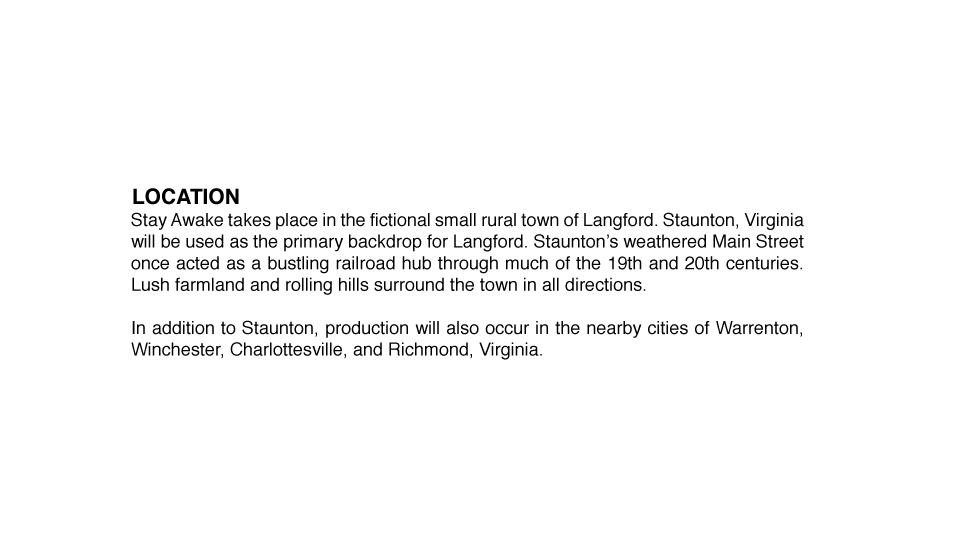 LOCATION
Stay Awake takes place in the fictional small rural town of Langford. Staunton, Virginia will be used as the primary backdrop for Langford. Staunton's weathered Main Street once acted as a bustling railroad hub through much of the 19th and 20th centuries. Lush farmland and rolling hills surround the town in all directions.

In addition to Staunton, production will also occur in the nearby cities of Warrenton, Winchester, Charlottesville, and Richmond, Virginia.